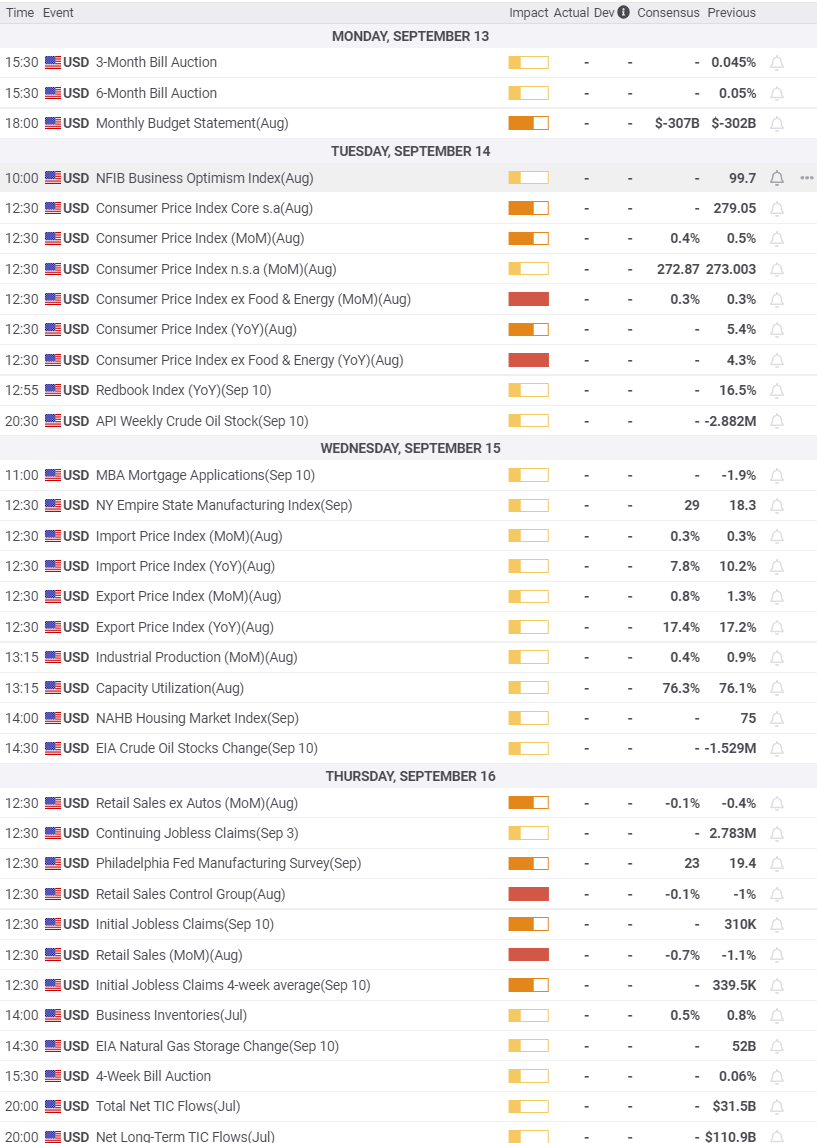 | Time | Event | Impact | Actual | Dev | Consensus | Previous |
|---|---|---|---|---|---|---|
| MONDAY, SEPTEMBER 13 | | | | | | |
| 15:30 | USD 3-Month Bill Auction | | - | - | - | 0.045% |
| 15:30 | USD 6-Month Bill Auction | | - | - | - | 0.05% |
| 18:00 | USD Monthly Budget Statement(Aug) | | - | - | $-307B | $-302B |
| TUESDAY, SEPTEMBER 14 | | | | | | |
| 10:00 | USD NFIB Business Optimism Index(Aug) | | - | - | - | 99.7 |
| 12:30 | USD Consumer Price Index Core s.a(Aug) | | - | - | - | 279.05 |
| 12:30 | USD Consumer Price Index (MoM)(Aug) | | - | - | 0.4% | 0.5% |
| 12:30 | USD Consumer Price Index n.s.a (MoM)(Aug) | | - | - | 272.87 | 273.003 |
| 12:30 | USD Consumer Price Index ex Food & Energy (MoM)(Aug) | | - | - | 0.3% | 0.3% |
| 12:30 | USD Consumer Price Index (YoY)(Aug) | | - | - | - | 5.4% |
| 12:30 | USD Consumer Price Index ex Food & Energy (YoY)(Aug) | | - | - | - | 4.3% |
| 12:55 | USD Redbook Index (YoY)(Sep 10) | | - | - | - | 16.5% |
| 20:30 | USD API Weekly Crude Oil Stock(Sep 10) | | - | - | - | -2.882M |
| WEDNESDAY, SEPTEMBER 15 | | | | | | |
| 11:00 | USD MBA Mortgage Applications(Sep 10) | | - | - | - | -1.9% |
| 12:30 | USD NY Empire State Manufacturing Index(Sep) | | - | - | 29 | 18.3 |
| 12:30 | USD Import Price Index (MoM)(Aug) | | - | - | 0.3% | 0.3% |
| 12:30 | USD Import Price Index (YoY)(Aug) | | - | - | 7.8% | 10.2% |
| 12:30 | USD Export Price Index (MoM)(Aug) | | - | - | 0.8% | 1.3% |
| 12:30 | USD Export Price Index (YoY)(Aug) | | - | - | 17.4% | 17.2% |
| 13:15 | USD Industrial Production (MoM)(Aug) | | - | - | 0.4% | 0.9% |
| 13:15 | USD Capacity Utilization(Aug) | | - | - | 76.3% | 76.1% |
| 14:00 | USD NAHB Housing Market Index(Sep) | | - | - | - | 75 |
| 14:30 | USD EIA Crude Oil Stocks Change(Sep 10) | | - | - | - | -1.529M |
| THURSDAY, SEPTEMBER 16 | | | | | | |
| 12:30 | USD Retail Sales ex Autos (MoM)(Aug) | | - | - | -0.1% | -0.4% |
| 12:30 | USD Continuing Jobless Claims(Sep 3) | | - | - | - | 2.783M |
| 12:30 | USD Philadelphia Fed Manufacturing Survey(Sep) | | - | - | 23 | 19.4 |
| 12:30 | USD Retail Sales Control Group(Aug) | | - | - | -0.1% | -1% |
| 12:30 | USD Initial Jobless Claims(Sep 10) | | - | - | - | 310K |
| 12:30 | USD Retail Sales (MoM)(Aug) | | - | - | -0.7% | -1.1% |
| 12:30 | USD Initial Jobless Claims 4-week average(Sep 10) | | - | - | - | 339.5K |
| 14:00 | USD Business Inventories(Jul) | | - | - | 0.5% | 0.8% |
| 14:30 | USD EIA Natural Gas Storage Change(Sep 10) | | - | - | - | 52B |
| 15:30 | USD 4-Week Bill Auction | | - | - | - | 0.06% |
| 20:00 | USD Total Net TIC Flows(Jul) | | - | - | - | $31.5B |
| 20:00 | USD Net Long-Term TIC Flows(Jul) | | - | - | - | $110.9B |